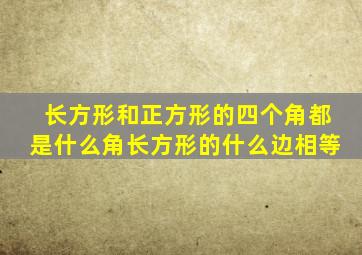 长方形和正方形的四个角都是什么角长方形的什么边相等